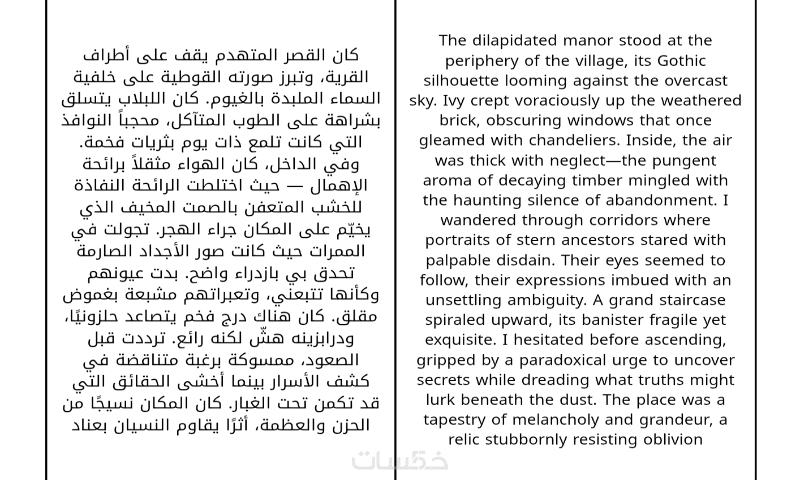 كان القصر المتهدم يقف على أطراف القرية، وتبرز صورته القوطية على خلفية السماء الملبدة بالغيوم. كان اللبلاب يتسلق بشراهة على الطوب المتآكل، محجباً النوافذ التي كانت تلمع ذات يوم بثريات فخمة. وفي الداخل، كان الهواء مثقلاً برائحة الإهمال — حيث اختلطت الرائحة النفاذة للخشب المتعفن بالصمت المخيف الذي يخيّم على المكان جراء الهجر. تجولت في الممرات حيث كانت صور الأجداد الصارمة تحدق بي بازدراء واضح. بدت عيونهم وكأنها تتبعني، وتعبراتهم مشبعة بغموض مقلق. كان هناك درج فخم يتصاعد حلزونيًا، ودرابزينه هشّ لكنه رائع. ترددت قبل الصعود، ممسوكة برغبة متناقضة في كشف الأسرار بينما أخشى الحقائق التي قد تكمن تحت الغبار. كان المكان نسيجًا من الحزن والعظمة، أثرًا يقاوم النسيان بعناد

The dilapidated manor stood at the periphery of the village, its Gothic silhouette looming against the overcast sky. Ivy crept voraciously up the weathered brick, obscuring windows that once gleamed with chandeliers. Inside, the air was thick with neglect—the pungent aroma of decaying timber mingled with the haunting silence of abandonment. I wandered through corridors where portraits of stern ancestors stared with palpable disdain. Their eyes seemed to follow, their expressions imbued with an unsettling ambiguity. A grand staircase spiraled upward, its banister fragile yet exquisite. I hesitated before ascending, gripped by a paradoxical urge to uncover secrets while dreading what truths might lurk beneath the dust. The place was a tapestry of melancholy and grandeur, a relic stubbornly resisting oblivion

خمسات